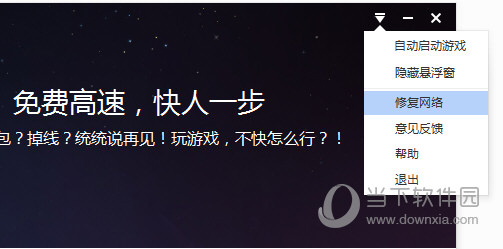 免费高速，快人一步

包？掉线？统统说再见！玩游戏，不快怎么行？！

自动启动游戏
隐藏悬浮窗
修复网络
意见反馈
帮助
退出

当下软件园
www.downxia.com